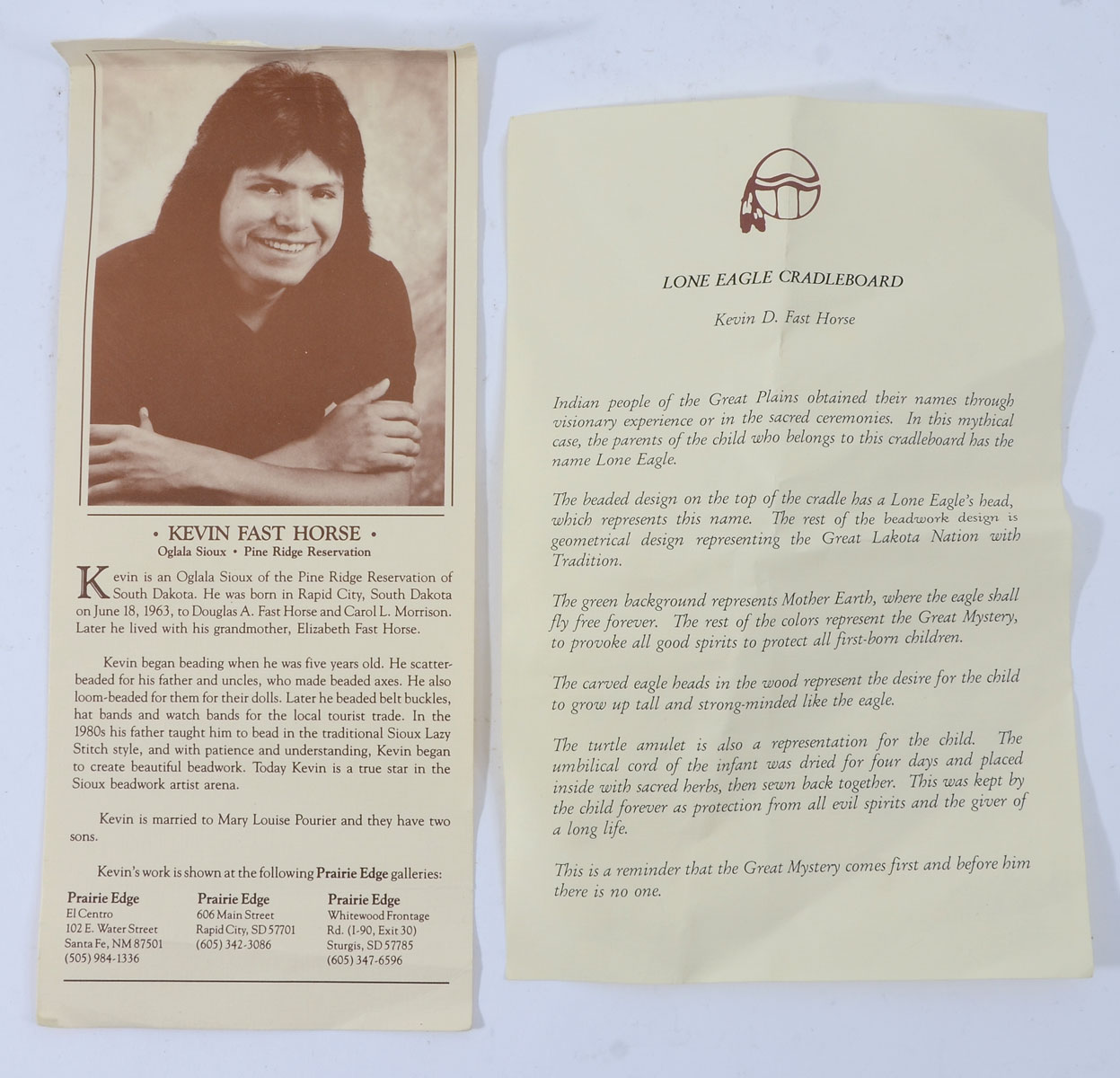 • KEVIN FAST HORSE •
Oglala Sioux • Pine Ridge Reservation

Kevin is an Oglala Sioux of the Pine Ridge Reservation of South Dakota. He was born in Rapid City, South Dakota on June 18, 1963, to Douglas A. Fast Horse and Carol L. Morrison. Later he lived with his grandmother, Elizabeth Fast Horse.

Kevin began beading when he was five years old. He scatter-beaded for his father and uncles, who made beaded axes. He also loom-beaded for them for their dolls. Later he beaded belt buckles, hat bands and watch bands for the local tourist trade. In the 1980s his father taught him to bead in the traditional Sioux Lazy Stitch style, and with patience and understanding, Kevin began to create beautiful beadwork. Today Kevin is a true star in the Sioux beadwork artist arena.

Kevin is married to Mary Louise Pourier and they have two sons.

Kevin's work is shown at the following Prairie Edge galleries:

Prairie Edge
El Centro
102 E. Water Street
Santa Fe, NM 87501
(505) 984-1336

Prairie Edge
606 Main Street
Rapid City, SD 57701
(605) 342-3086

Prairie Edge
Whitewood Frontage
Rd. (I-90, Exit 30)
Sturgis, SD 57785
(605) 347-6596

LONE EAGLE CRADLEBOARD

Kevin D. Fast Horse

Indian people of the Great Plains obtained their names through visionary experience or in the sacred ceremonies. In this mythical case, the parents of the child who belongs to this cradleboard has the name Lone Eagle.

The beaded design on the top of the cradle has a Lone Eagle's head, which represents this name. The rest of the beadwork design is geometrical design representing the Great Lakota Nation with Tradition.

The green background represents Mother Earth, where the eagle shall fly free forever. The rest of the colors represent the Great Mystery, to provoke all good spirits to protect all first-born children.

The carved eagle heads in the wood represent the desire for the child to grow up tall and strong-minded like the eagle.

The turtle amulet is also a representation for the child. The umbilical cord of the infant was dried for four days and placed inside with sacred herbs, then sewn back together. This was kept by the child forever as protection from all evil spirits and the giver of a long life.

This is a reminder that the Great Mystery comes first and before him there is no one.